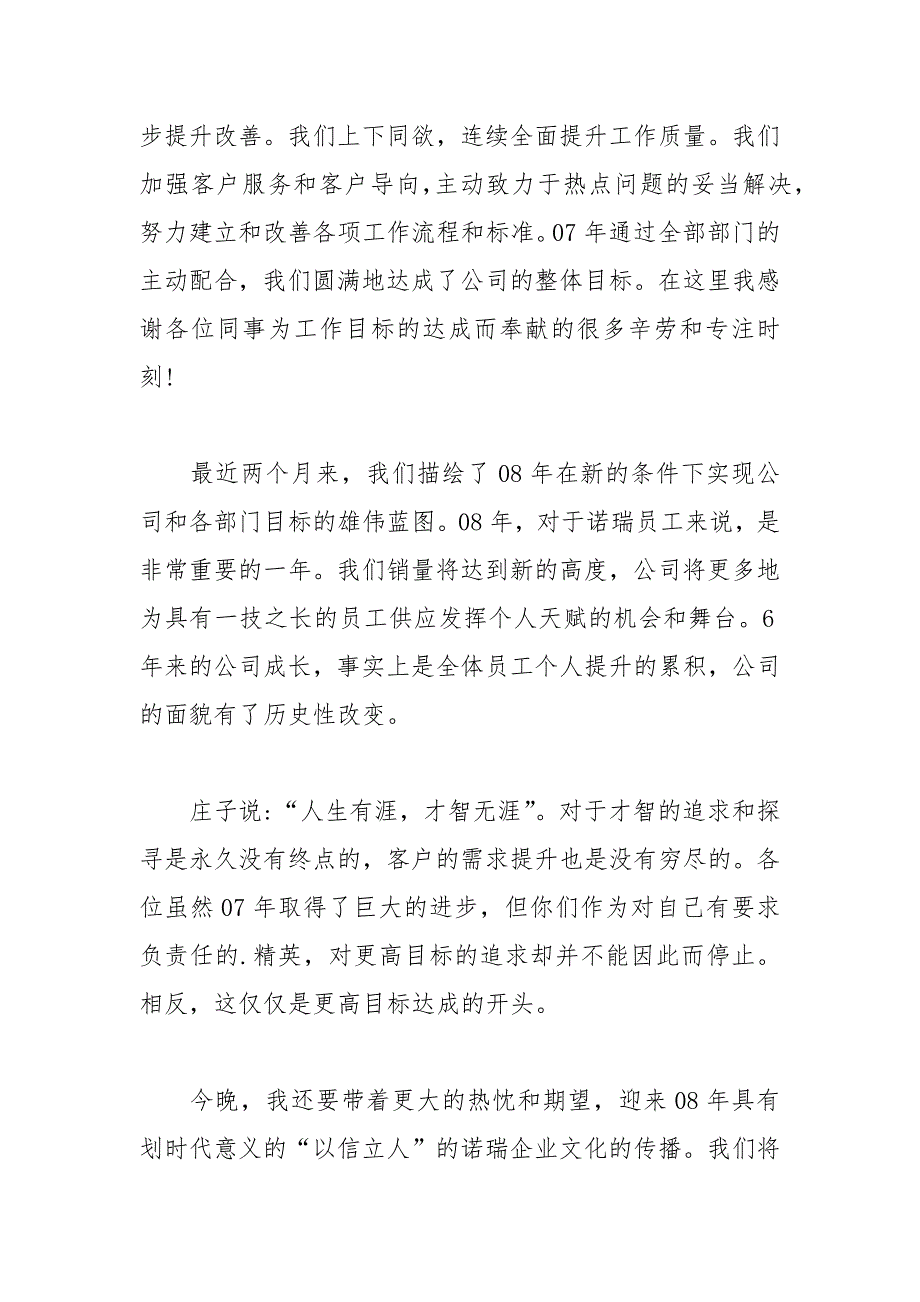 步提升改善。我们上下同欲，连续全面提升工作质量。我们加强客户服务和客户导向,主动致力于热点问题的妥当解决，努力建立和改善各项工作流程和标准。07 年通过全部部门的主动配合，我们圆满地达成了公司的整体目标。在这里我感谢各位同事为工作目标的达成而奉献的很多辛劳和专注时刻!

最近两个月来，我们描绘了 08 年在新的条件下实现公司和各部门目标的雄伟蓝图。08 年，对于诺瑞员工来说，是非常重要的一年。我们销量将达到新的高度，公司将更多地为具有一技之长的员工供应发挥个人天赋的机会和舞台。6 年来的公司成长，事实上是全体员工个人提升的累积，公司的面貌有了历史性改变。

庄子说:“人生有涯，才智无涯”。对于才智的追求和探寻是永久没有终点的，客户的需求提升也是没有穷尽的。各位虽然 07 年取得了巨大的进步，但你们作为对自己有要求负责任的.精英，对更高目标的追求却并不能因此而停止。相反，这仅仅是更高目标达成的开头。

今晚，我还要带着更大的热忱和期望，迎来 08 年具有划时代意义的“以信立人”的诺瑞企业文化的传播。我们将